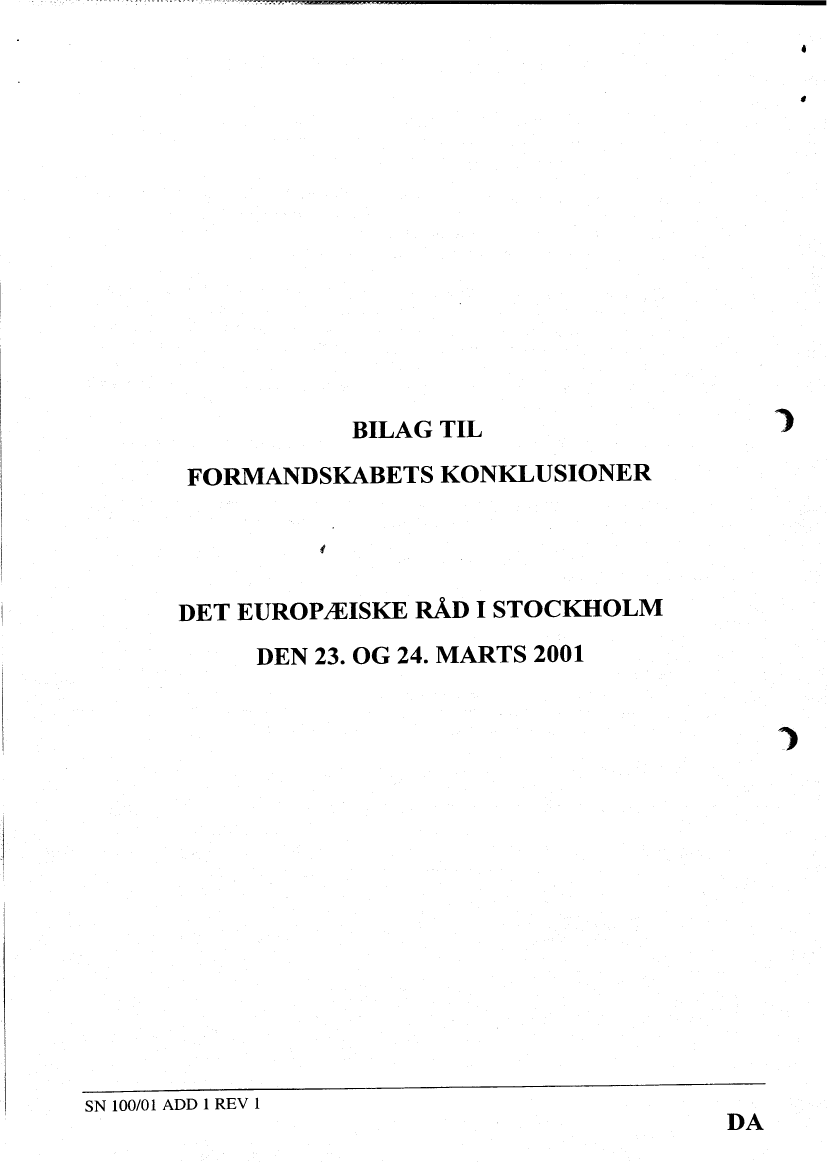 BILAG TIL
FORMANDSKABETS KONKLUSIONER

DET EUROPÆISKE RÅD I STOCKHOLM
DEN 23. OG 24. MARTS 2001

SN 100/01 ADD 1 REV 1

DA